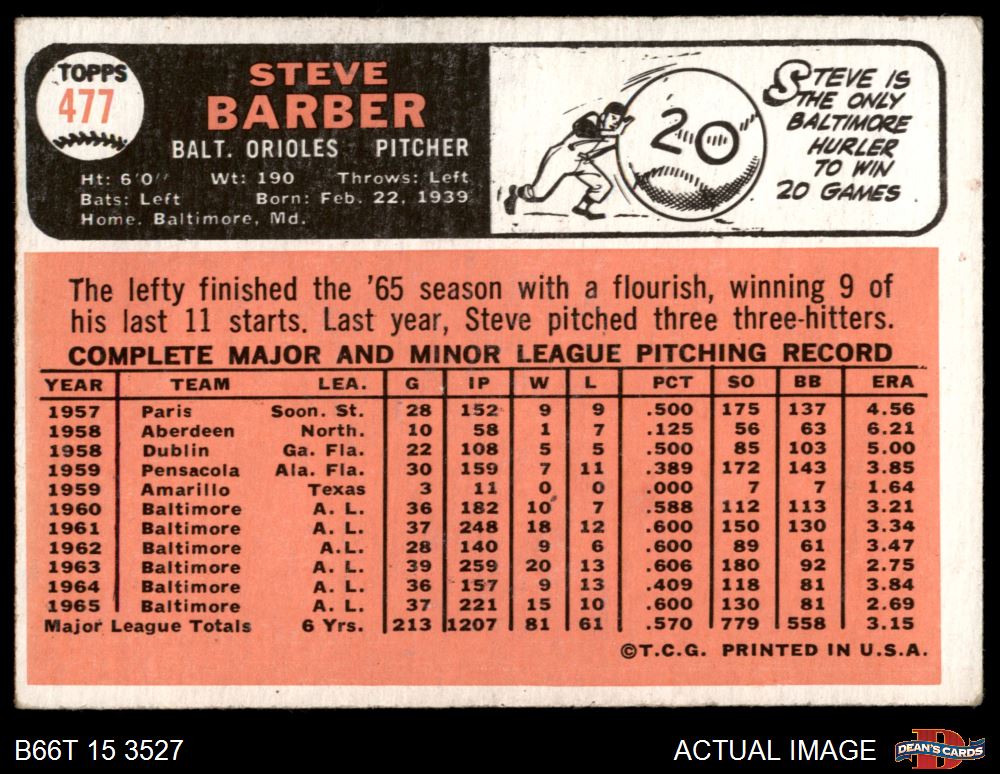 TOPPS
477

STEVE
BARBER
BALT. ORIOLES PITCHER
Ht: 6'0" Wt: 190 Throws: Left
Bats: Left Born: Feb. 22, 1939
Home. Baltimore, Md.

20

STEVE IS THE ONLY BALTIMORE HURLER TO WIN 20 GAMES

The lefty finished the '65 season with a flourish, winning 9 of his last 11 starts. Last year, Steve pitched three three-hitters.

COMPLETE MAJOR AND MINOR LEAGUE PITCHING RECORD

| YEAR | TEAM | LEA. | G | IP | W | L | PCT | SO | BB | ERA |
|---|---|---|---|---|---|---|---|---|---|---|
| 1957 | Paris | Soon. St. | 28 | 152 | 9 | 9 | .500 | 175 | 137 | 4.56 |
| 1958 | Aberdeen | North. | 10 | 58 | 1 | 7 | .125 | 56 | 63 | 6.21 |
| 1958 | Dublin | Ga. Fla. | 22 | 108 | 5 | 5 | .500 | 85 | 103 | 5.00 |
| 1959 | Pensacola | Ala. Fla. | 30 | 159 | 7 | 11 | .389 | 172 | 143 | 3.85 |
| 1959 | Amarillo | Texas | 3 | 11 | 0 | 0 | .000 | 7 | 7 | 1.64 |
| 1960 | Baltimore | A. L. | 36 | 182 | 10 | 7 | .588 | 112 | 113 | 3.21 |
| 1961 | Baltimore | A. L. | 37 | 248 | 18 | 12 | .600 | 150 | 130 | 3.34 |
| 1962 | Baltimore | A.L. | 28 | 140 | 9 | 6 | .600 | 89 | 61 | 3.47 |
| 1963 | Baltimore | A. L. | 39 | 259 | 20 | 13 | .606 | 180 | 92 | 2.75 |
| 1964 | Baltimore | A. L. | 36 | 157 | 9 | 13 | .409 | 118 | 81 | 3.84 |
| 1965 | Baltimore | A. L. | 37 | 221 | 15 | 10 | .600 | 130 | 81 | 2.69 |
| Major League Totals |  | 6 Yrs. | 213 | 1207 | 81 | 61 | .570 | 779 | 558 | 3.15 |

©T.C.G. PRINTED IN U.S.A.

B66T 15 3527
ACTUAL IMAGE
DEAN'S CARDS